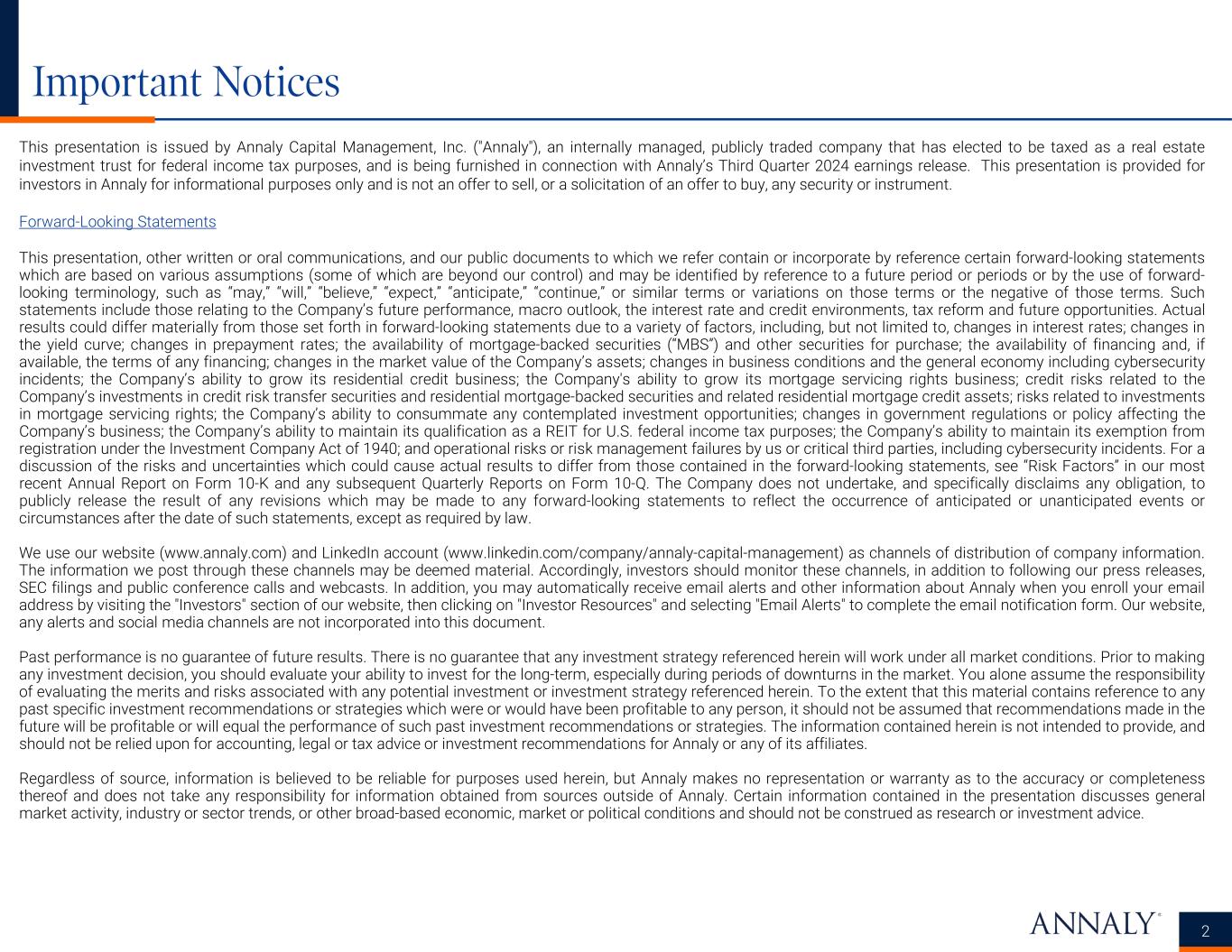 Important Notices

This presentation is issued by Annaly Capital Management, Inc. ("Annaly"), an internally managed, publicly traded company that has elected to be taxed as a real estate investment trust for federal income tax purposes, and is being furnished in connection with Annaly's Third Quarter 2024 earnings release. This presentation is provided for investors in Annaly for informational purposes only and is not an offer to sell, or a solicitation of an offer to buy, any security or instrument.

Forward-Looking Statements

This presentation, other written or oral communications, and our public documents to which we refer contain or incorporate by reference certain forward-looking statements which are based on various assumptions (some of which are beyond our control) and may be identified by reference to a future period or periods or by the use of forward-looking terminology, such as "may," "will," "believe," "expect," "anticipate," "continue," or similar terms or variations on those terms or the negative of those terms. Such statements include those relating to the Company's future performance, macro outlook, the interest rate and credit environments, tax reform and future opportunities. Actual results could differ materially from those set forth in forward-looking statements due to a variety of factors, including, but not limited to, changes in interest rates; changes in the yield curve; changes in prepayment rates; the availability of mortgage-backed securities ("MBS") and other securities for purchase; the availability of financing and, if available, the terms of any financing; changes in the market value of the Company's assets; changes in business conditions and the general economy including cybersecurity incidents; the Company's ability to grow its residential credit business; the Company's ability to grow its mortgage servicing rights business; credit risks related to the Company's investments in credit risk transfer securities and residential mortgage-backed securities and related residential mortgage credit assets; risks related to investments in mortgage servicing rights; the Company's ability to consummate any contemplated investment opportunities; changes in government regulations or policy affecting the Company's business; the Company's ability to maintain its qualification as a REIT for U.S. federal income tax purposes; the Company's ability to maintain its exemption from registration under the Investment Company Act of 1940; and operational risks or risk management failures by us or critical third parties, including cybersecurity incidents. For a discussion of the risks and uncertainties which could cause actual results to differ from those contained in the forward-looking statements, see "Risk Factors" in our most recent Annual Report on Form 10-K and any subsequent Quarterly Reports on Form 10-Q. The Company does not undertake, and specifically disclaims any obligation, to publicly release the result of any revisions which may be made to any forward-looking statements to reflect the occurrence of anticipated or unanticipated events or circumstances after the date of such statements, except as required by law.

We use our website (www.annaly.com) and LinkedIn account (www.linkedin.com/company/annaly-capital-management) as channels of distribution of company information. The information we post through these channels may be deemed material. Accordingly, investors should monitor these channels, in addition to following our press releases, SEC filings and public conference calls and webcasts. In addition, you may automatically receive email alerts and other information about Annaly when you enroll your email address by visiting the "Investors" section of our website, then clicking on "Investor Resources" and selecting "Email Alerts" to complete the email notification form. Our website, any alerts and social media channels are not incorporated into this document.

Past performance is no guarantee of future results. There is no guarantee that any investment strategy referenced herein will work under all market conditions. Prior to making any investment decision, you should evaluate your ability to invest for the long-term, especially during periods of downturns in the market. You alone assume the responsibility of evaluating the merits and risks associated with any potential investment or investment strategy referenced herein. To the extent that this material contains reference to any past specific investment recommendations or strategies which were or would have been profitable to any person, it should not be assumed that recommendations made in the future will be profitable or will equal the performance of such past investment recommendations or strategies. The information contained herein is not intended to provide, and should not be relied upon for accounting, legal or tax advice or investment recommendations for Annaly or any of its affiliates.

Regardless of source, information is believed to be reliable for purposes used herein, but Annaly makes no representation or warranty as to the accuracy or completeness thereof and does not take any responsibility for information obtained from sources outside of Annaly. Certain information contained in the presentation discusses general market activity, industry or sector trends, or other broad-based economic, market or political conditions and should not be construed as research or investment advice.

ANNALY®

2